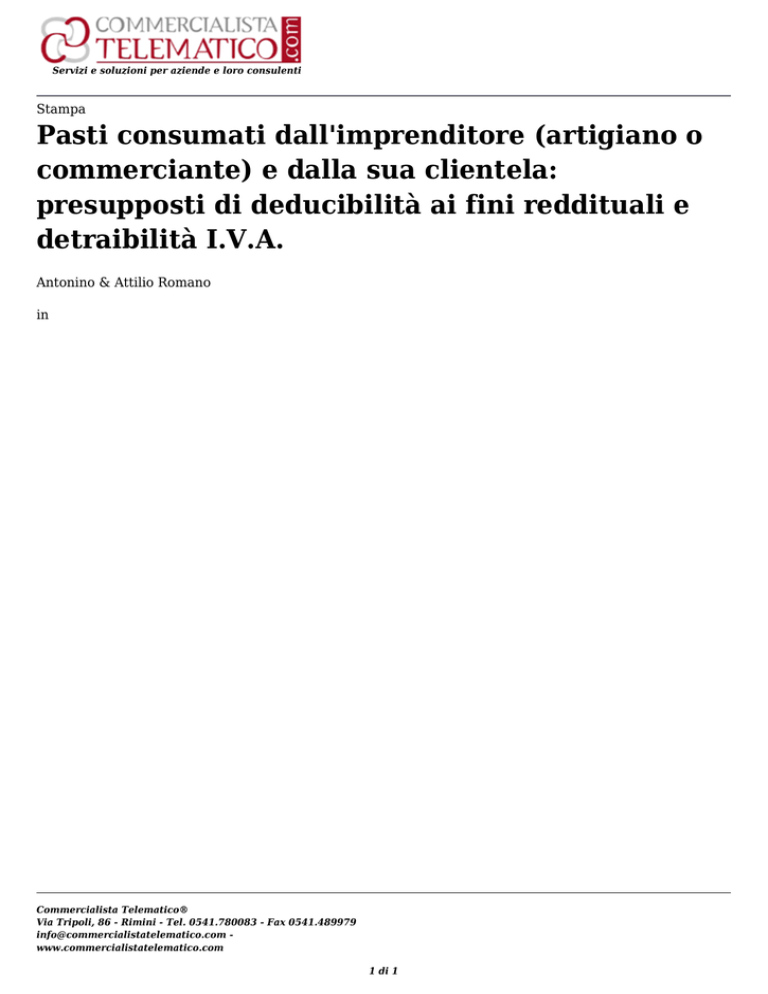 COMMERCIALISTA TELEMATICO .com
Servizi e soluzioni per aziende e loro consulenti

Stampa

Pasti consumati dall'imprenditore (artigiano o commerciante) e dalla sua clientela: presupposti di deducibilità ai fini reddituali e detraibilità I.V.A.

Antonino & Attilio Romano

in

Commercialista Telematico®
Via Tripoli, 86 - Rimini - Tel. 0541.780083 - Fax 0541.489979
info@commercialistatelematico.com -
www.commercialistatelematico.com

1 di 1